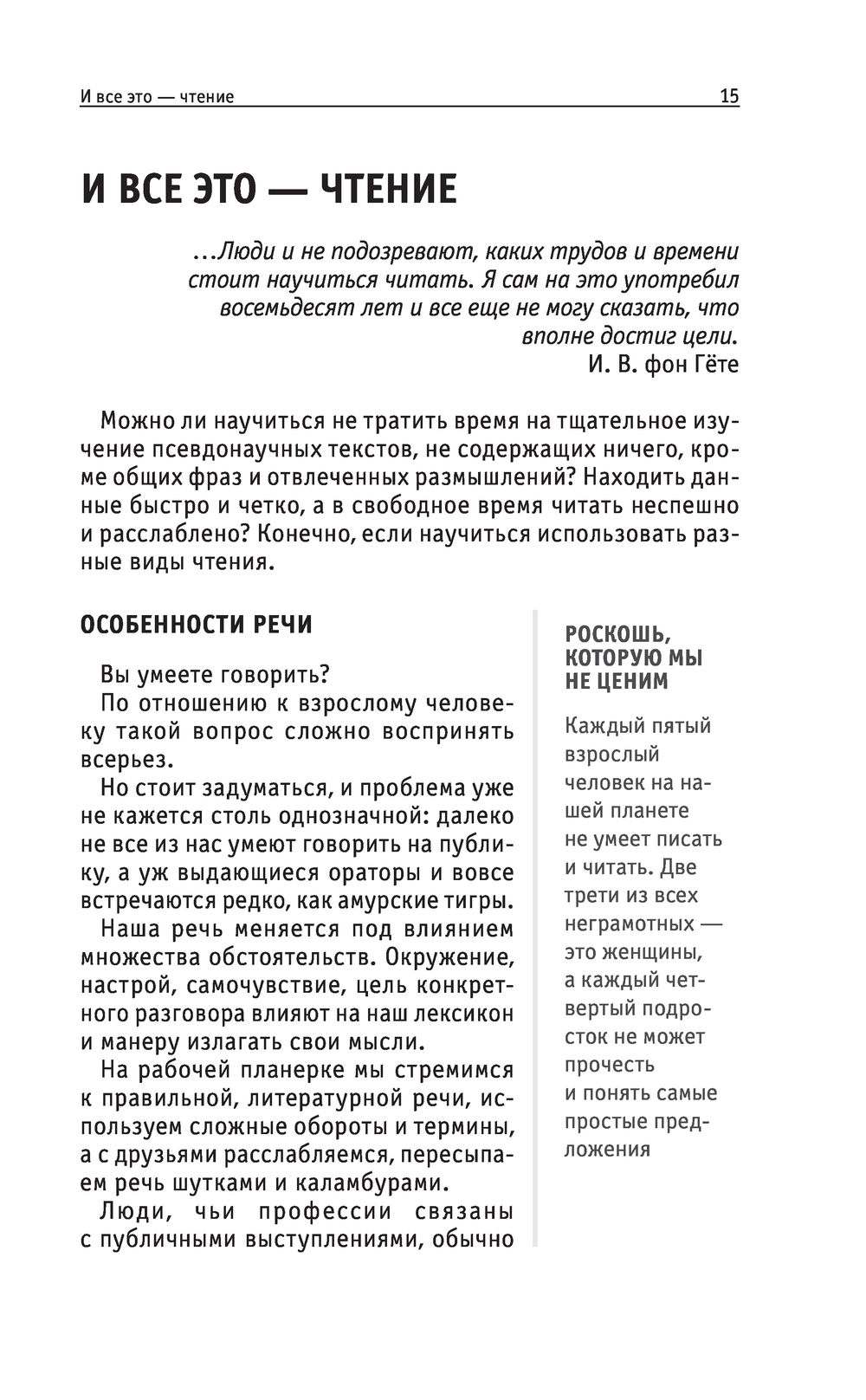 И все это — чтение 15

И ВСЕ ЭТО — ЧТЕНИЕ

...Люди и не подозревают, каких трудов и времени стоит научиться читать. Я сам на это употребил восемьдесят лет и все еще не могу сказать, что вполне достиг цели.
И. В. фон Гёте

Можно ли научиться не тратить время на тщательное изучение псевдонаучных текстов, не содержащих ничего, кроме общих фраз и отвлеченных размышлений? Находить данные быстро и четко, а в свободное время читать неспешно и расслаблено? Конечно, если научиться использовать разные виды чтения.

ОСОБЕННОСТИ РЕЧИ

Вы умеете говорить?

По отношению к взрослому человеку такой вопрос сложно воспринять всерьез.

Но стоит задуматься, и проблема уже не кажется столь однозначной: далеко не все из нас умеют говорить на публику, а уж выдающиеся ораторы и вовсе встречаются редко, как амурские тигры.

Наша речь меняется под влиянием множества обстоятельств. Окружение, настрой, самочувствие, цель конкретного разговора влияют на наш лексикон и манеру излагать свои мысли.

На рабочей планерке мы стремимся к правильной, литературной речи, используем сложные обороты и термины, а с друзьями расслабляемся, пересыпаем речь шутками и каламбурами.

Люди, чьи профессии связаны с публичными выступлениями, обычно

РОСКОШЬ, КОТОРУЮ МЫ НЕ ЦЕНИМ

Каждый пятый взрослый человек на нашей планете не умеет писать и читать. Две трети из всех неграмотных — это женщины, а каждый четвертый подросток не может прочесть и понять самые простые предложения